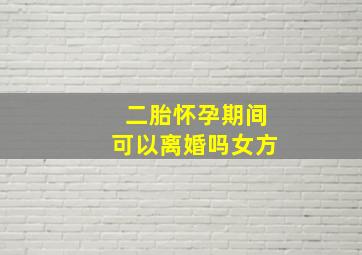 二胎怀孕期间
可以离婚吗女方